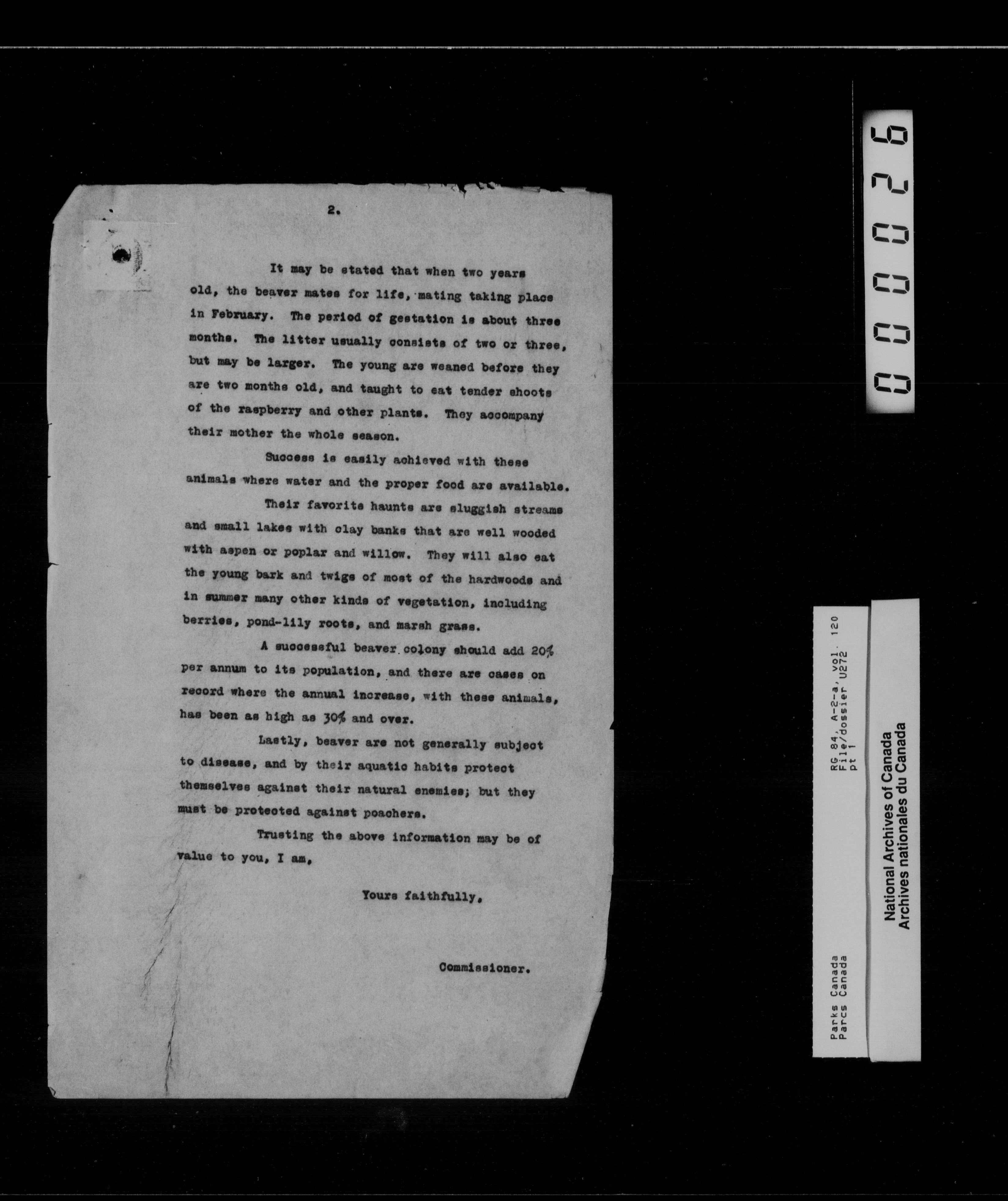 2.

It may be stated that when two years old, the beaver mates for life, mating taking place in February. The period of gestation is about three months. The litter usually consists of two or three, but may be larger. The young are weaned before they are two months old, and taught to eat tender shoots of the raspberry and other plants. They accompany their mother the whole season.

Success is easily achieved with these animals where water and the proper food are available.

Their favorite haunts are sluggish streams and small lakes with clay banks that are well wooded with aspen or poplar and willow. They will also eat the young bark and twigs of most of the hardwoods and in summer many other kinds of vegetation, including berries, pond-lily roots, and marsh grass.

A successful beaver colony should add 20% per annum to its population, and there are cases on record where the annual increase, with these animals, has been as high as 30% and over.

Lastly, beaver are not generally subject to disease, and by their aquatic habits protect themselves against their natural enemies; but they must be protected against poachers.

Trusting the above information may be of value to you, I am,

Yours faithfully,

Commissioner.

000026

Parks Canada
Parcs Canada

RG 84, A-2-a, vol 120
File/dossier U272
pt 1

National Archives of Canada
Archives nationales du Canada